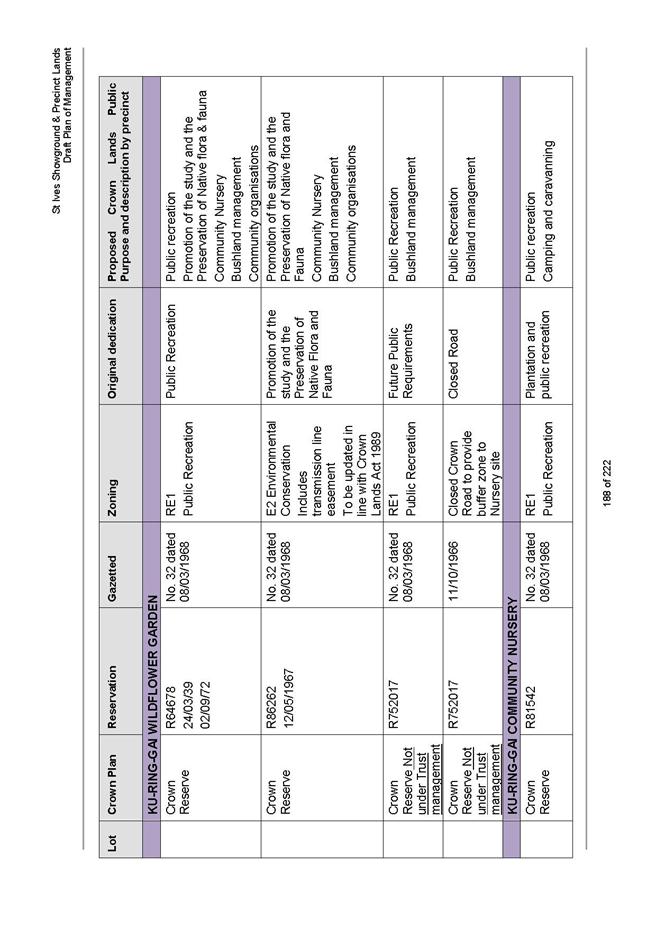 St Ives Showground & Precinct Lands
Draft Plan of Management

| Lot | Crown Plan | Reservation | Gazetted | Zoning | Original dedication | Proposed Crown Lands Public Purpose and description by precinct |
|---|---|---|---|---|---|---|
| | KU-RING-GAI WILDFLOWER GARDEN | | | | | |
| | Crown Reserve | R64678 24/03/39 02/09/72 | No. 32 dated 08/03/1968 | RE1 Public Recreation | Public Recreation | Public recreation Promotion of the study and the Preservation of Native flora & fauna Community Nursery Bushland management Community organisations |
| | Crown Reserve | R86262 12/05/1967 | No. 32 dated 08/03/1968 | E2 Environmental Conservation Includes transmission line easement To be updated in line with Crown Lands Act 1989 | Promotion of the study and the Preservation of Native Flora and Fauna | Promotion of the study and the Preservation of Native flora and Fauna Community Nursery Bushland management Community organisations |
| | Crown Reserve Not under Trust management | R752017 | No. 32 dated 08/03/1968 | RE1 Public Recreation | Future Public Requirements | Public Recreation Bushland management |
| | Crown Reserve Not under Trust management | R752017 | 11/10/1966 | Closed Crown Road to provide buffer zone to Nursery site | Closed Road | Public Recreation Bushland management |
| | KU-RING-GAI COMMUNITY NURSERY | | | | | |
| | Crown Reserve | R81542 | No. 32 dated 08/03/1968 | RE1 Public Recreation | Plantation and public recreation | Public recreation Camping and caravanning |

188 of 222